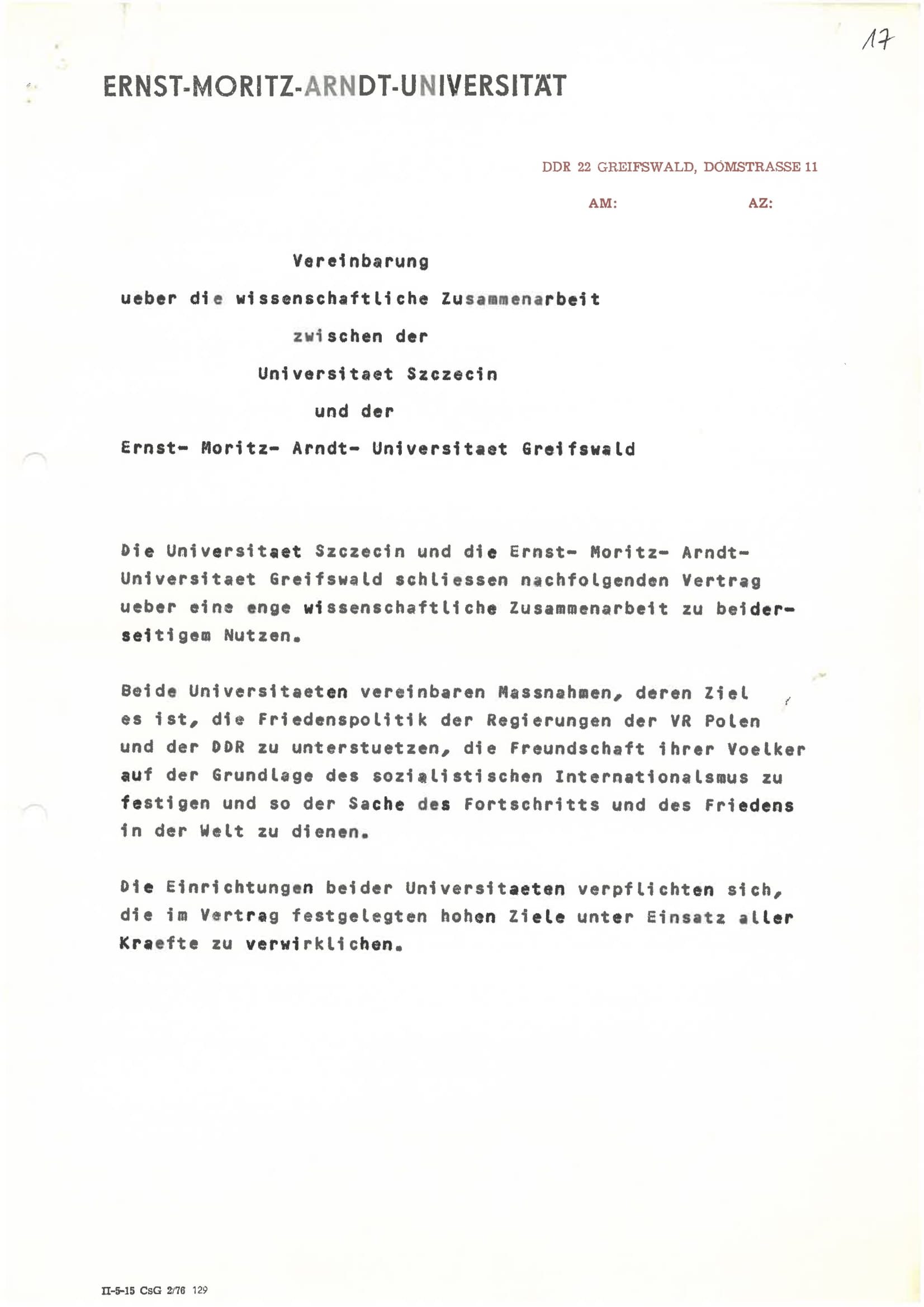 17

ERNST-MORITZ-ARNDT-UNIVERSITÄT

DDR 22 GREIFSWALD, DOMSTRASSE 11

AM: AZ:

Vereinbarung
ueber die wissenschaftliche Zusammenarbeit
zwischen der
Universitaet Szczecin
und der
Ernst- Moritz- Arndt- Universitaet Greifswald

Die Universitaet Szczecin und die Ernst- Moritz- Arndt- Universitaet Greifswald schliessen nachfolgenden Vertrag ueber eine enge wissenschaftliche Zusammenarbeit zu beiderseitigem Nutzen.

Beide Universitaeten vereinbaren Massnahmen, deren Ziel es ist, die Friedenspolitik der Regierungen der VR Polen und der DDR zu unterstuetzen, die Freundschaft ihrer Voelker auf der Grundlage des sozialistischen Internationalsmus zu festigen und so der Sache des Fortschritts und des Friedens in der Welt zu dienen.

Die Einrichtungen beider Universitaeten verpflichten sich, die im Vertrag festgelegten hohen Ziele unter Einsatz aller Kraefte zu verwirklichen.

II-5-15 CsG 2/76 129